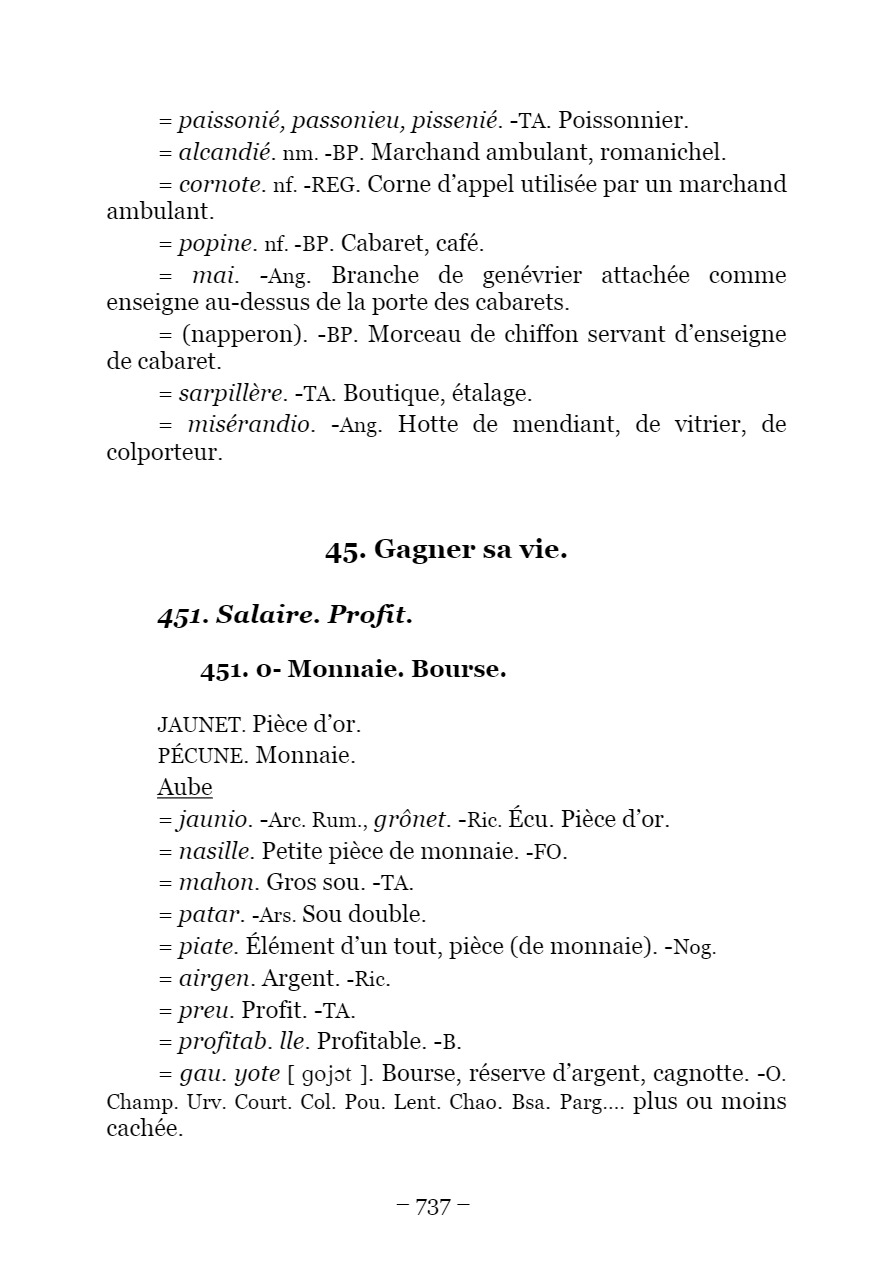 = paissonié, passonieu, pissenié. -TA. Poissonnier.

= alcandié. nm. -BP. Marchand ambulant, romanichel.

= cornote. nf. -REG. Corne d'appel utilisée par un marchand ambulant.

= popine. nf. -BP. Cabaret, café.

= mai. -Ang. Branche de genévrier attachée comme enseigne au-dessus de la porte des cabarets.

= (napperon). -BP. Morceau de chiffon servant d'enseigne de cabaret.

= sarpillère. -TA. Boutique, étalage.

= misérandio. -Ang. Hotte de mendiant, de vitrier, de colporteur.

45. Gagner sa vie.

451. Salaire. Profit.

451. 0- Monnaie. Bourse.

JAUNET. Pièce d'or.

PÉCUNE. Monnaie.

Aube

= jaunio. -Arc. Rum., grônet. -Ric. Écu. Pièce d'or.

= nasille. Petite pièce de monnaie. -FO.

= mahon. Gros sou. -TA.

= patar. -Ars. Sou double.

= piate. Élément d'un tout, pièce (de monnaie). -Nog.

= airgen. Argent. -Ric.

= preu. Profit. -TA.

= profitab. lle. Profitable. -B.

= gau. yote [ gojɔt ]. Bourse, réserve d'argent, cagnotte. -O. Champ. Urv. Court. Col. Pou. Lent. Chao. Bsa. Parg.... plus ou moins cachée.

– 737 –